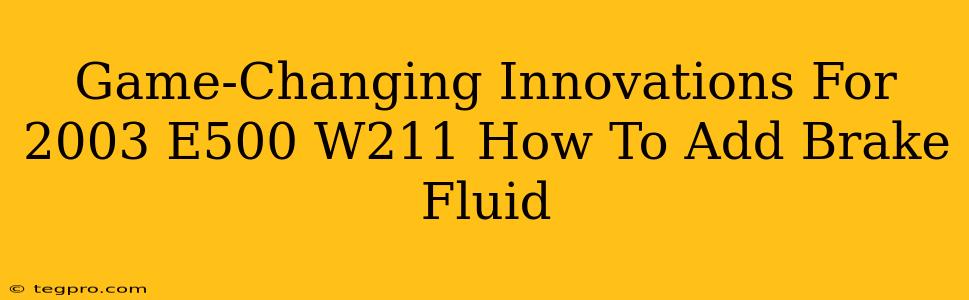 Game-Changing Innovations For 2003 E500 W211 How To Add Brake Fluid

© tegpro.com